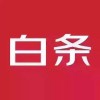 白条